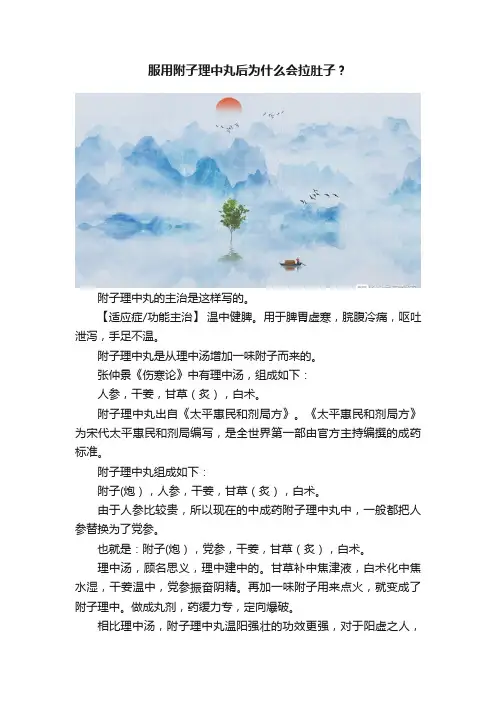 服用附子理中丸后为什么会拉肚子？

附子理中丸的主治是这样写的。

【适应症/功能主治】 温中健脾。用于脾胃虚寒，脘腹冷痛，呕吐泄泻，手足不温。

附子理中丸是从理中汤增加一味附子而来的。

张仲景《伤寒论》中有理中汤，组成如下：

人参，干姜，甘草（炙），白术。

附子理中丸出自《太平惠民和剂局方》。《太平惠民和剂局方》为宋代太平惠民和剂局编写，是全世界第一部由官方主持编撰的成药标准。

附子理中丸组成如下：

附子(炮），人参，干姜，甘草（炙），白术。

由于人参比较贵，所以现在的中成药附子理中丸中，一般都把人参替换为了党参。

也就是：附子(炮），党参，干姜，甘草（炙），白术。

理中汤，顾名思义，理中建中的。甘草补中焦津液，白术化中焦水湿，干姜温中，党参振奋阴精。再加一味附子用来点火，就变成了附子理中。做成丸剂，药缓力专，定向爆破。

相比理中汤，附子理中丸温阳强壮的功效更强，对于阳虚之人，